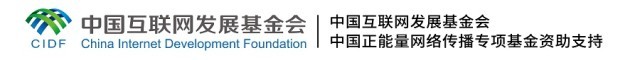 CIDF 中国互联网发展基金会 China Internet Development Foundation

中国互联网发展基金会
中国正能量网络传播专项基金资助支持